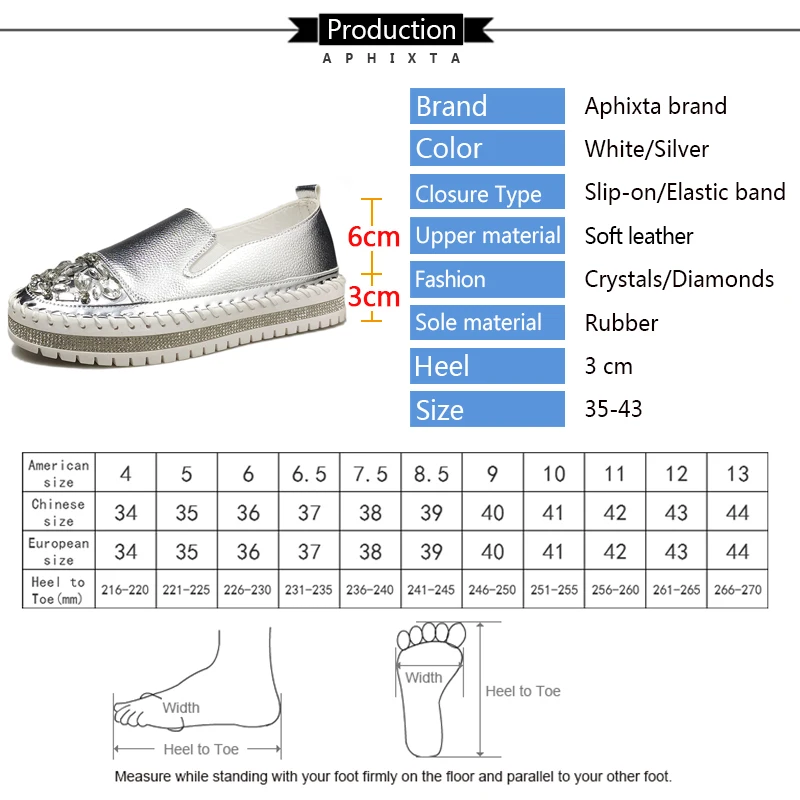 Production
APHIXTA

6cm
3cm

| Brand | Aphixta brand |
|---|---|
| Color | White/Silver |
| Closure Type | Slip-on/Elastic band |
| Upper material | Soft leather |
| Fashion | Crystals/Diamonds |
| Sole material | Rubber |
| Heel | 3 cm |
| Size | 35-43 |

| American size | 4 | 5 | 6 | 6.5 | 7.5 | 8.5 | 9 | 10 | 11 | 12 | 13 |
|---|---|---|---|---|---|---|---|---|---|---|---|
| Chinese size | 34 | 35 | 36 | 37 | 38 | 39 | 40 | 41 | 42 | 43 | 44 |
| European size | 34 | 35 | 36 | 37 | 38 | 39 | 40 | 41 | 42 | 43 | 44 |
| Heel to Toe(mm) | 216-220 | 221-225 | 226-230 | 231-235 | 236-240 | 241-245 | 246-250 | 251-255 | 256-260 | 261-265 | 266-270 |

Width
Heel to Toe
Width
Heel to Toe

Measure while standing with your foot firmly on the floor and parallel to your other foot.